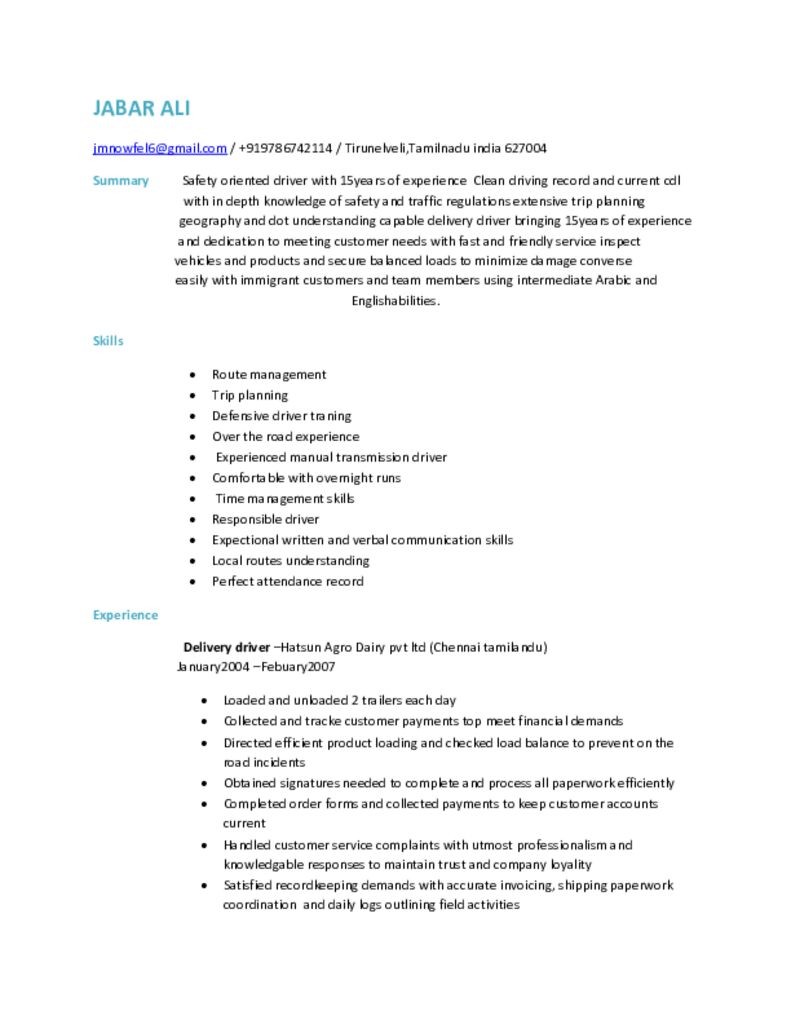 JABAR ALI

jmnowfel6@gmail.com / +919786742114 / Tirunelveli,Tamilnadu india 627004

Summary

Safety oriented driver with 15years of experience Clean driving record and current cdl with in depth knowledge of safety and traffic regulations extensive trip planning geography and dot understanding capable delivery driver bringing 15years of experience and dedication to meeting customer needs with fast and friendly service inspect vehicles and products and secure balanced loads to minimize damage converse easily with immigrant customers and team members using intermediate Arabic and Englishabilities.

Skills

• Route management
• Trip planning
• Defensive driver traning
• Over the road experience
• Experienced manual transmission driver
• Comfortable with overnight runs
• Time management skills
• Responsible driver
• Expectional written and verbal communication skills
• Local routes understanding
• Perfect attendance record

Experience

Delivery driver –Hatsun Agro Dairy pvt ltd (Chennai tamilandu)
January2004 –Febuary2007

• Loaded and unloaded 2 trailers each day
• Collected and tracke customer payments top meet financial demands
• Directed efficient product loading and checked load balance to prevent on the road incidents
• Obtained signatures needed to complete and process all paperwork efficiently
• Completed order forms and collected payments to keep customer accounts current
• Handled customer service complaints with utmost professionalism and knowledgable responses to maintain trust and company loyality
• Satisfied recordkeeping demands with accurate invoicing, shipping paperwork coordination and daily logs outlining field activities